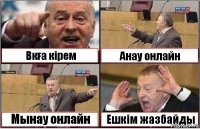 Вкға кірем

Анау онлайн

Мынау онлайн

Ешкім жазбайды